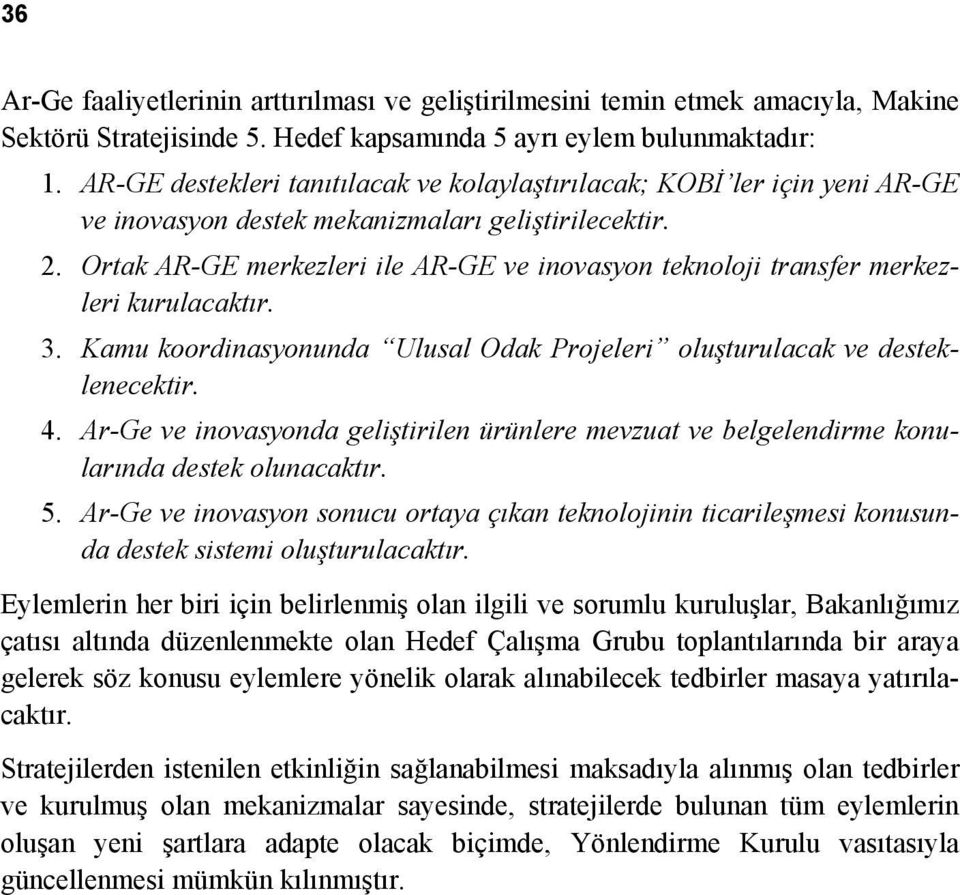 36

Ar-Ge faaliyetlerinin arttırılması ve geliştirilmesini temin etmek amacıyla, Makine Sektörü Stratejisinde 5. Hedef kapsamında 5 ayrı eylem bulunmaktadır:

1. AR-GE destekleri tanıtılacak ve kolaylaştırılacak; KOBİ'ler için yeni AR-GE ve inovasyon destek mekanizmaları geliştirilecektir.
2. Ortak AR-GE merkezleri ile AR-GE ve inovasyon teknoloji transfer merkezleri kurulacaktır.
3. Kamu koordinasyonunda "Ulusal Odak Projeleri" oluşturulacak ve desteklenecektir.
4. Ar-Ge ve inovasyonda geliştirilen ürünlere mevzuat ve belgelendirme konularında destek olunacaktır.
5. Ar-Ge ve inovasyon sonucu ortaya çıkan teknolojinin ticarileşmesi konusunda destek sistemi oluşturulacaktır.

Eylemlerin her biri için belirlenmiş olan ilgili ve sorumlu kuruluşlar, Bakanlığımız çatısı altında düzenlenmekte olan Hedef Çalışma Grubu toplantılarında bir araya gelerek söz konusu eylemlere yönelik olarak alınabilecek tedbirler masaya yatırılacaktır.

Stratejilerden istenilen etkinliğin sağlanabilmesi maksadıyla alınmış olan tedbirler ve kurulmuş olan mekanizmalar sayesinde, stratejilerde bulunan tüm eylemlerin oluşan yeni şartlara adapte olacak biçimde, Yönlendirme Kurulu vasıtasıyla güncellenmesi mümkün kılınmıştır.